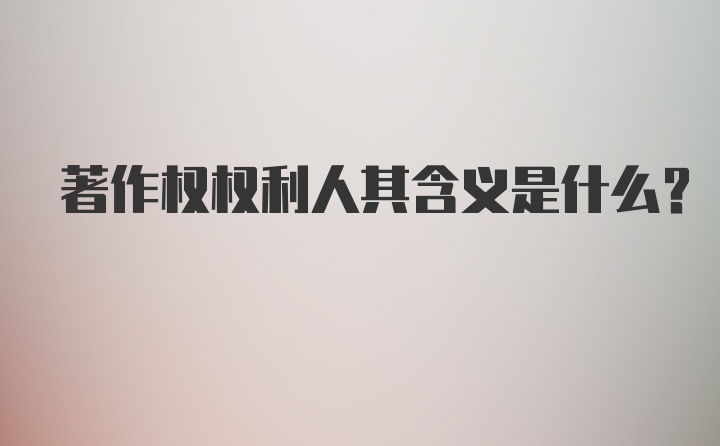 著作权权利人其含义是什么?